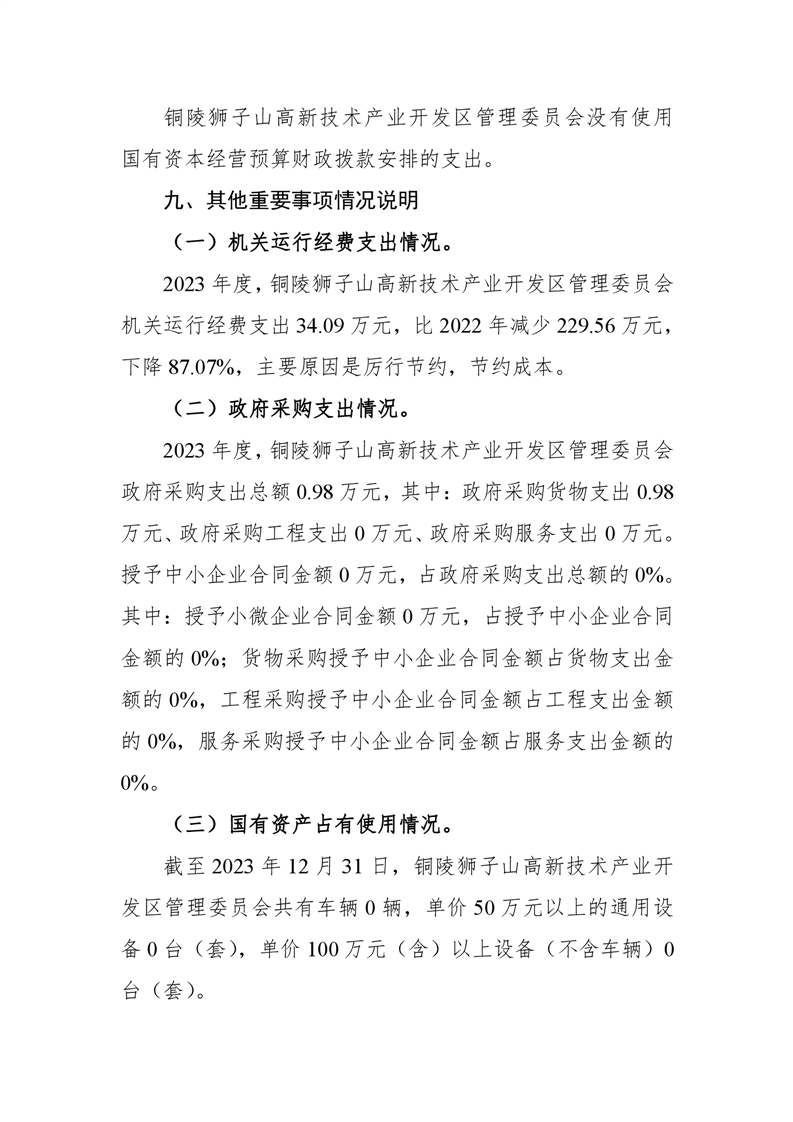 铜陵狮子山高新技术产业开发区管理委员会没有使用国有资本经营预算财政拨款安排的支出。

九、其他重要事项情况说明

（一）机关运行经费支出情况。

2023 年度，铜陵狮子山高新技术产业开发区管理委员会机关运行经费支出 34.09 万元，比 2022 年减少 229.56 万元，下降 87.07%，主要原因是厉行节约，节约成本。

（二）政府采购支出情况。

2023 年度，铜陵狮子山高新技术产业开发区管理委员会政府采购支出总额 0.98 万元，其中：政府采购货物支出 0.98 万元、政府采购工程支出 0 万元、政府采购服务支出 0 万元。授予中小企业合同金额 0 万元，占政府采购支出总额的 0%。其中：授予小微企业合同金额 0 万元，占授予中小企业合同金额的 0%；货物采购授予中小企业合同金额占货物支出金额的 0%，工程采购授予中小企业合同金额占工程支出金额的 0%，服务采购授予中小企业合同金额占服务支出金额的 0%。

（三）国有资产占有使用情况。

截至 2023 年 12 月 31 日，铜陵狮子山高新技术产业开发区管理委员会共有车辆 0 辆，单价 50 万元以上的通用设备 0 台（套），单价 100 万元（含）以上设备（不含车辆）0 台（套）。